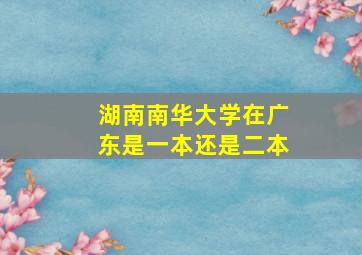 湖南南华大学在广东是一本还是二本